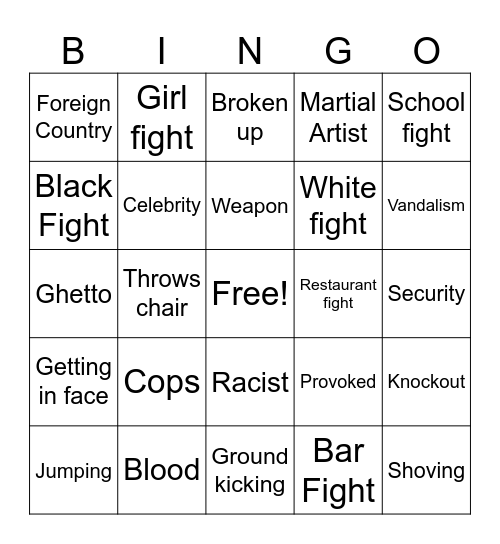 | B | I | N | G | O |
|---|---|---|---|---|
| Foreign Country | Girl fight | Broken up | Martial Artist | School fight |
| Black Fight | Celebrity | Weapon | White fight | Vandalism |
| Ghetto | Throws chair | Free! | Restaurant fight | Security |
| Getting in face | Cops | Racist | Provoked | Knockout |
| Jumping | Blood | Ground kicking | Bar Fight | Shoving |